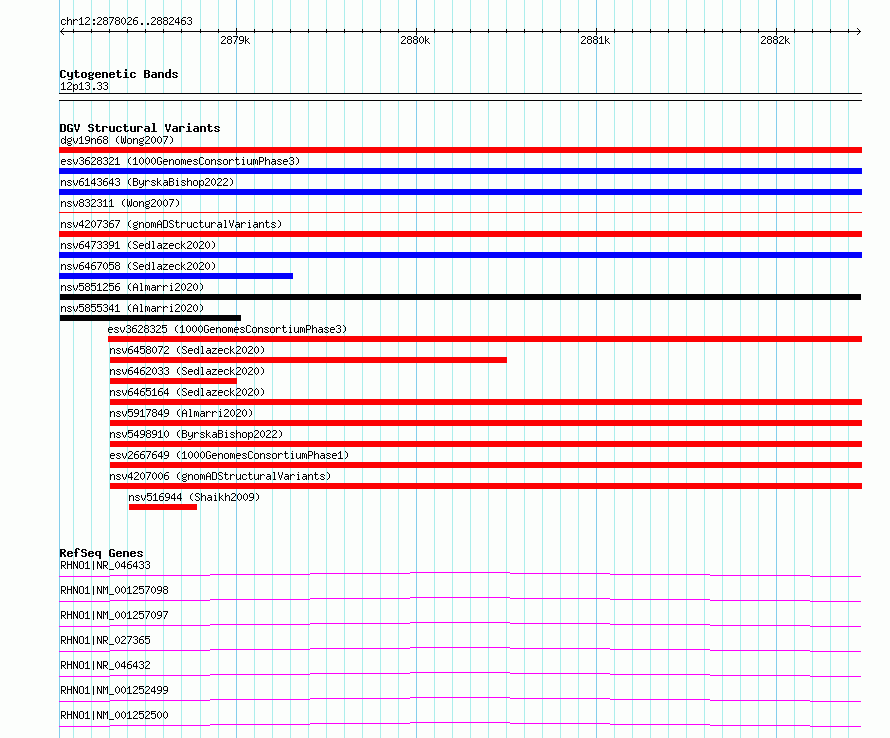 chr12:2878026..2882463

2879k 2880k 2881k 2882k

Cytogenetic Bands
12p13.33

DGV Structural Variants
dgv19n68 (Wong2007)
esv3628321 (1000GenomesConsortiumPhase3)
nsv6143643 (ByrskaBishop2022)
nsv832311 (Wong2007)
nsv4207367 (gnomADStructuralVariants)
nsv6473391 (Sedlazeck2020)
nsv6467058 (Sedlazeck2020)
nsv5851256 (Almarri2020)
nsv5855341 (Almarri2020)
esv3628325 (1000GenomesConsortiumPhase3)
nsv6458072 (Sedlazeck2020)
nsv6462033 (Sedlazeck2020)
nsv6465164 (Sedlazeck2020)
nsv5917849 (Almarri2020)
nsv5498910 (ByrskaBishop2022)
esv2667649 (1000GenomesConsortiumPhase1)
nsv4207006 (gnomADStructuralVariants)
nsv516944 (Shaikh2009)

RefSeq Genes
RHNO1|NR_046433
RHNO1|NM_001257098
RHNO1|NM_001257097
RHNO1|NR_027365
RHNO1|NR_046432
RHNO1|NM_001252499
RHNO1|NM_001252500